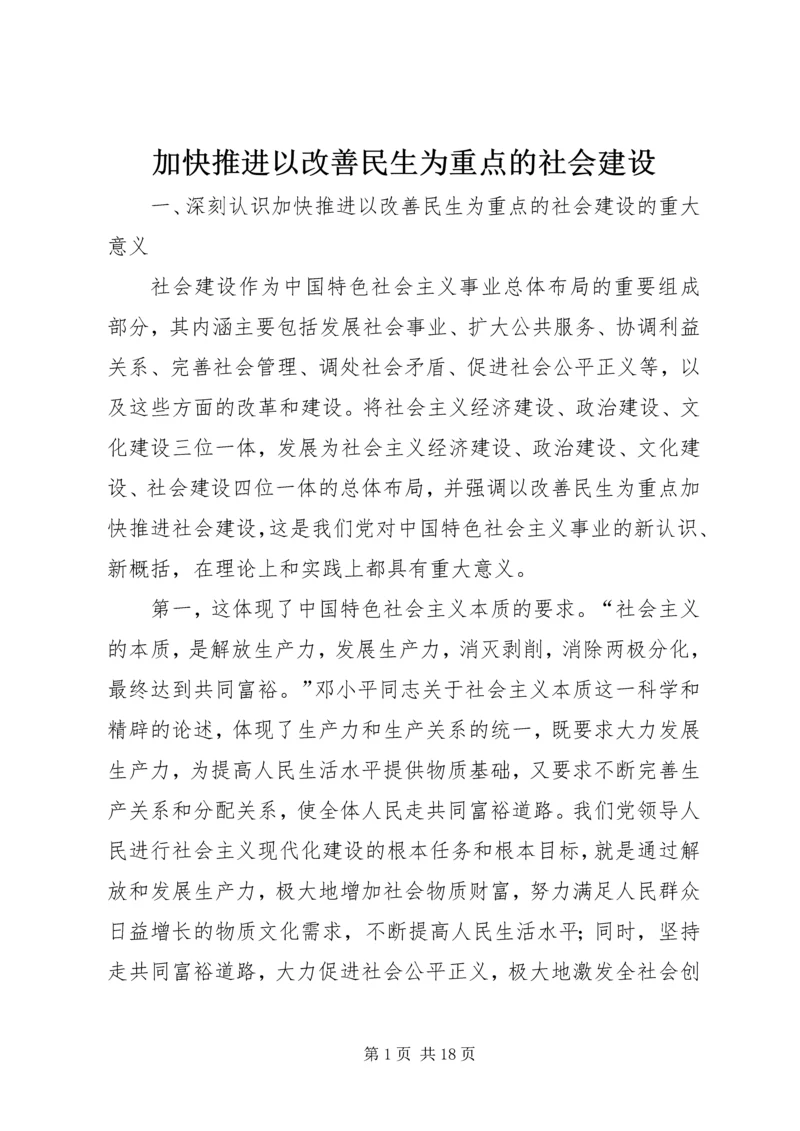 加快推进以改善民生为重点的社会建设

一、深刻认识加快推进以改善民生为重点的社会建设的重大意义

社会建设作为中国特色社会主义事业总体布局的重要组成部分，其内涵主要包括发展社会事业、扩大公共服务、协调利益关系、完善社会管理、调处社会矛盾、促进社会公平正义等，以及这些方面的改革和建设。将社会主义经济建设、政治建设、文化建设三位一体，发展为社会主义经济建设、政治建设、文化建设、社会建设四位一体的总体布局，并强调以改善民生为重点加快推进社会建设，这是我们党对中国特色社会主义事业的新认识、新概括，在理论上和实践上都具有重大意义。

第一，这体现了中国特色社会主义本质的要求。“社会主义的本质，是解放生产力，发展生产力，消灭剥削，消除两极分化，最终达到共同富裕。”邓小平同志关于社会主义本质这一科学和精辟的论述，体现了生产力和生产关系的统一，既要求大力发展生产力，为提高人民生活水平提供物质基础，又要求不断完善生产关系和分配关系，使全体人民走共同富裕道路。我们党领导人民进行社会主义现代化建设的根本任务和根本目标，就是通过解放和发展生产力，极大地增加社会物质财富，努力满足人民群众日益增长的物质文化需求，不断提高人民生活水平；同时，坚持走共同富裕道路，大力促进社会公平正义，极大地激发全社会创

第 1 页 共 18 页